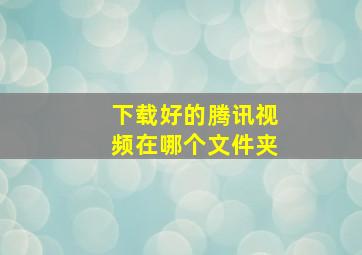 下载好的腾讯视频在哪个文件夹